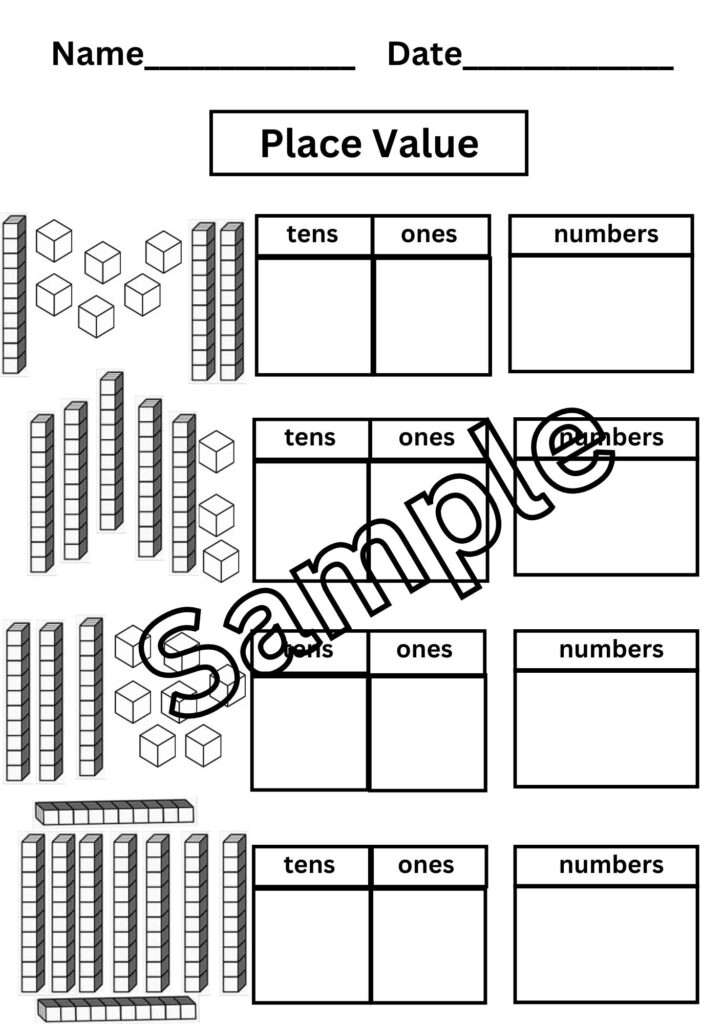 Name____________ Date____________

Place Value

| tens | ones |
|---|---|
| | |

| numbers |
|---|
| |

| tens | ones |
|---|---|
| | |

| numbers |
|---|
| |

| tens | ones |
|---|---|
| | |

| numbers |
|---|
| |

| tens | ones |
|---|---|
| | |

| numbers |
|---|
| |

Sample